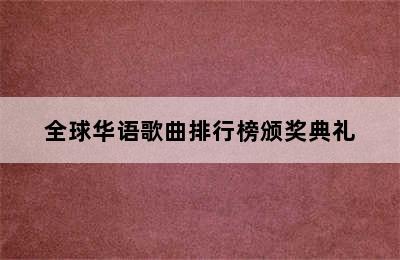 全球华语歌曲排行榜颁奖典礼